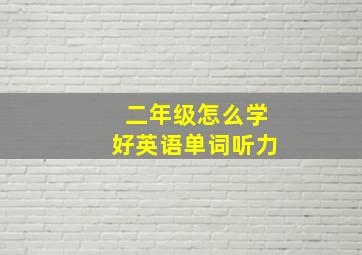 二年级怎么学
好英语单词听力